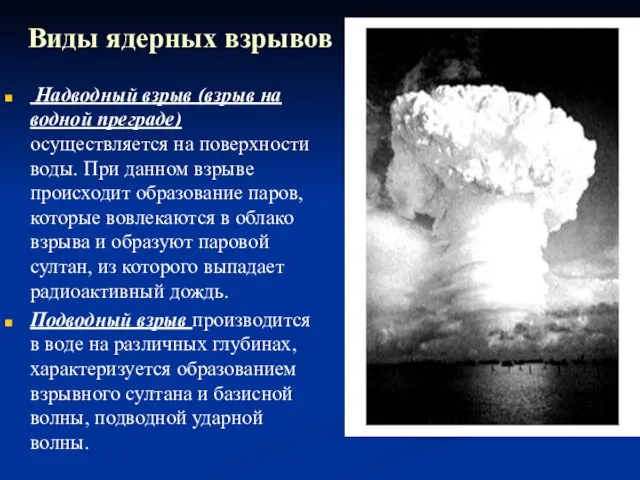 Виды ядерных взрывов

Надводный взрыв (взрыв на водной преграде) осуществляется на поверхности воды. При данном взрыве происходит образование паров, которые вовлекаются в облако взрыва и образуют паровой султан, из которого выпадает радиоактивный дождь.

Подводный взрыв производится в воде на различных глубинах, характеризуется образованием взрывного султана и базисной волны, подводной ударной волны.